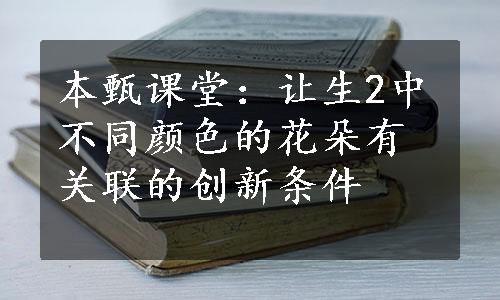 本甄课堂：让生2中不同颜色的花朵有关联的创新条件